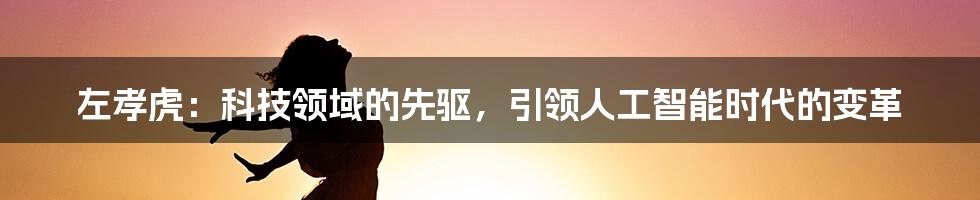 左孝虎：科技领域的先驱，引领人工智能时代的变革